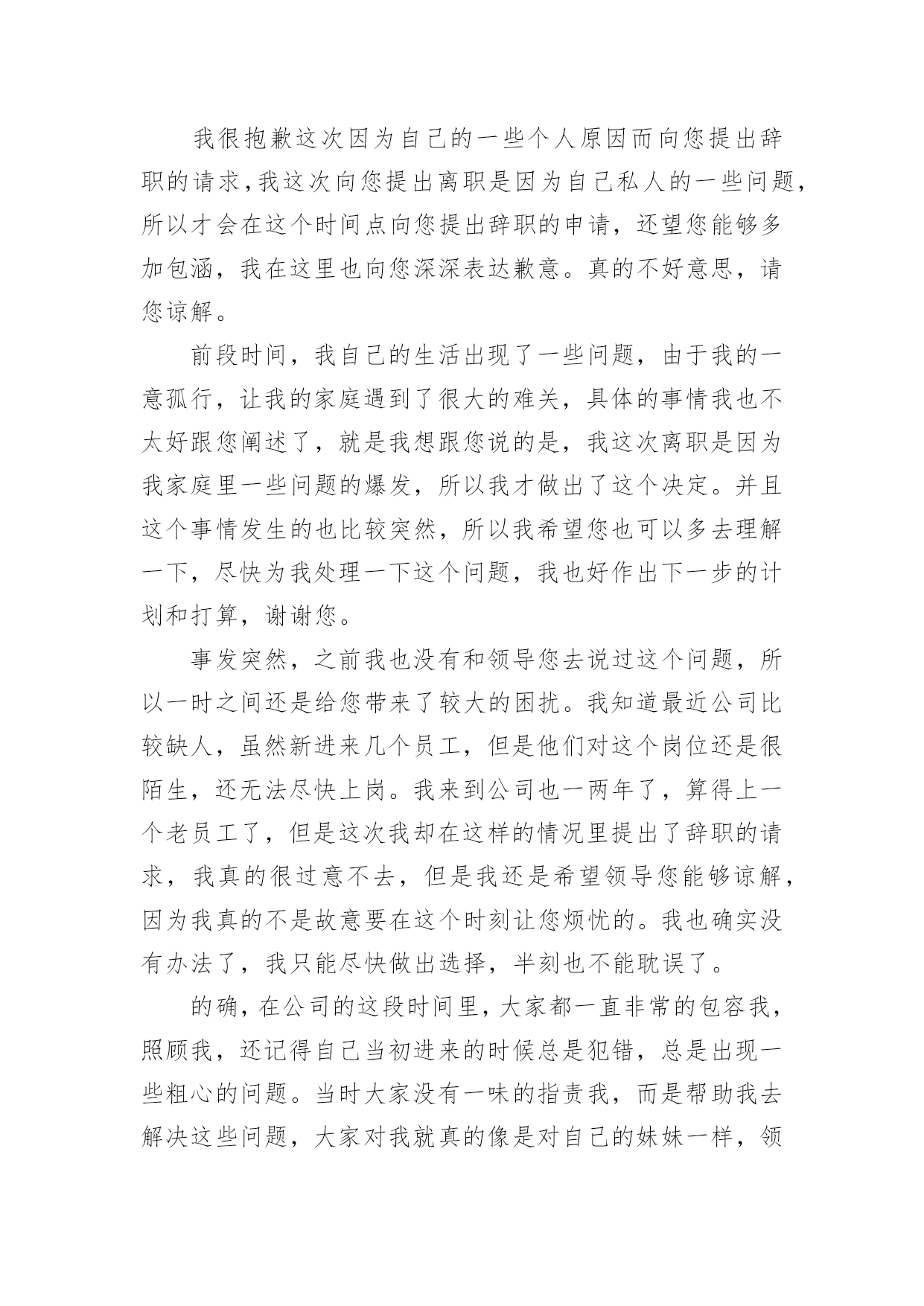 我很抱歉这次因为自己的一些个人原因而向您提出辞职的请求，我这次向您提出离职是因为自己私人的一些问题，所以才会在这个时间点向您提出辞职的申请，还望您能够多加包涵，我在这里也向您深深表达歉意。真的不好意思，请您谅解。

前段时间，我自己的生活出现了一些问题，由于我的一意孤行，让我的家庭遇到了很大的难关，具体的事情我也不太好跟您阐述了，就是我想跟您说的是，我这次离职是因为我家庭里一些问题的爆发，所以我才做出了这个决定。并且这个事情发生的也比较突然，所以我希望您也可以多去理解一下，尽快为我处理一下这个问题，我也好作出下一步的计划和打算，谢谢您。

事发突然，之前我也没有和领导您去说过这个问题，所以一时之间还是给您带来了较大的困扰。我知道最近公司比较缺人，虽然新进来几个员工，但是他们对这个岗位还是很陌生，还无法尽快上岗。我来到公司也一两年了，算得上一个老员工了，但是这次我却在这样的情况里提出了辞职的请求，我真的很过意不去，但是我还是希望领导您能够谅解，因为我真的不是故意要在这个时刻让您烦忧的。我也确实没有办法了，我只能尽快做出选择，半刻也不能耽误了。

的确，在公司的这段时间里，大家都一直非常的包容我，照顾我，还记得自己当初进来的时候总是犯错，总是出现一些粗心的问题。当时大家没有一味的指责我，而是帮助我去解决这些问题，大家对我就真的像是对自己的妹妹一样，领